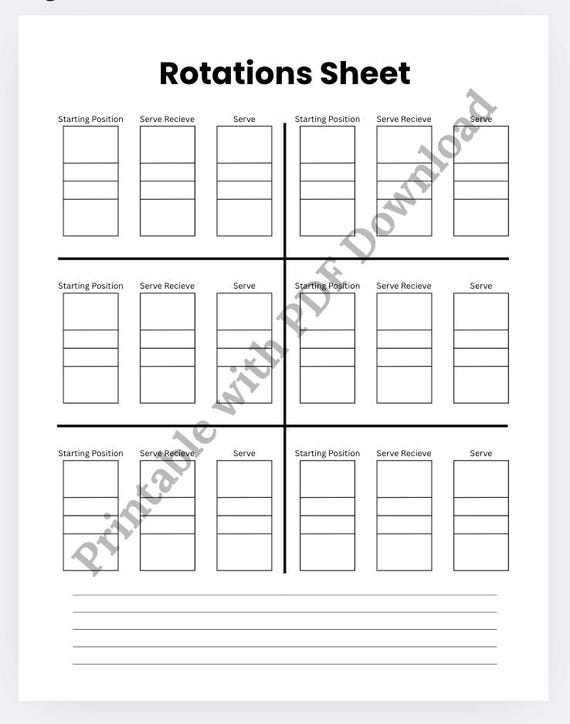 Rotations Sheet

Starting Position Serve Recieve Serve

Starting Position Serve Recieve Serve

Starting Position Serve Recieve Serve

Starting Position Serve Recieve Serve

Starting Position Serve Recieve Serve

Starting Position Serve Recieve Serve

____
____
____
____
____

Printable with PDF Download